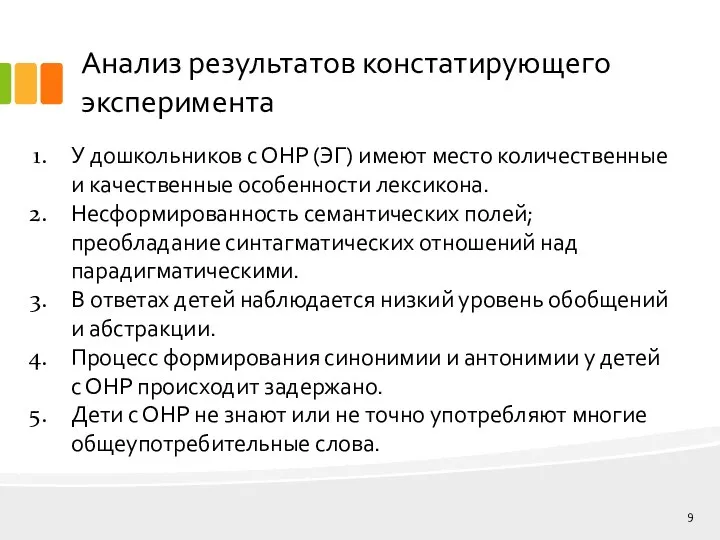 Анализ результатов констатирующего эксперимента

1. У дошкольников с ОНР (ЭГ) имеют место количественные и качественные особенности лексикона.
2. Несформированность семантических полей; преобладание синтагматических отношений над парадигматическими.
3. В ответах детей наблюдается низкий уровень обобщений и абстракции.
4. Процесс формирования синонимии и антонимии у детей с ОНР происходит задержано.
5. Дети с ОНР не знают или не точно употребляют многие общеупотребительные слова.

9